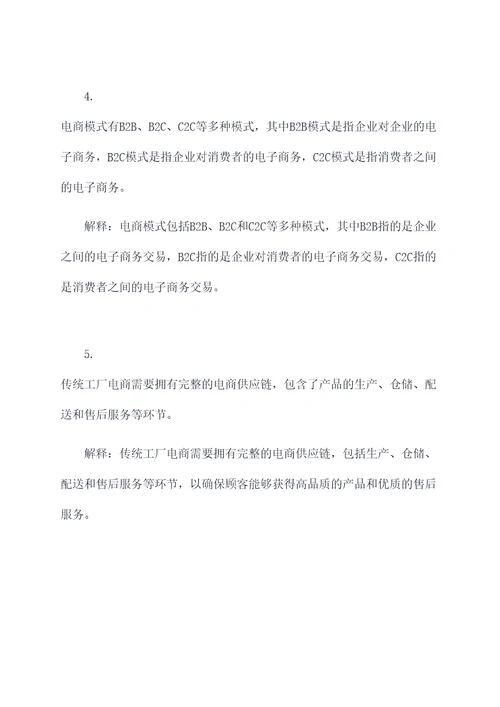 4.

电商模式有B2B、B2C、C2C等多种模式，其中B2B模式是指企业对企业的电子商务，B2C模式是指企业对消费者的电子商务，C2C模式是指消费者之间的电子商务。

解释：电商模式包括B2B、B2C和C2C等多种模式，其中B2B指的是企业之间的电子商务交易，B2C指的是企业对消费者的电子商务交易，C2C指的是消费者之间的电子商务交易。

5.

传统工厂电商需要拥有完整的电商供应链，包含了产品的生产、仓储、配送和售后服务等环节。

解释：传统工厂电商需要拥有完整的电商供应链，包括生产、仓储、配送和售后服务等环节，以确保顾客能够获得高品质的产品和优质的售后服务。